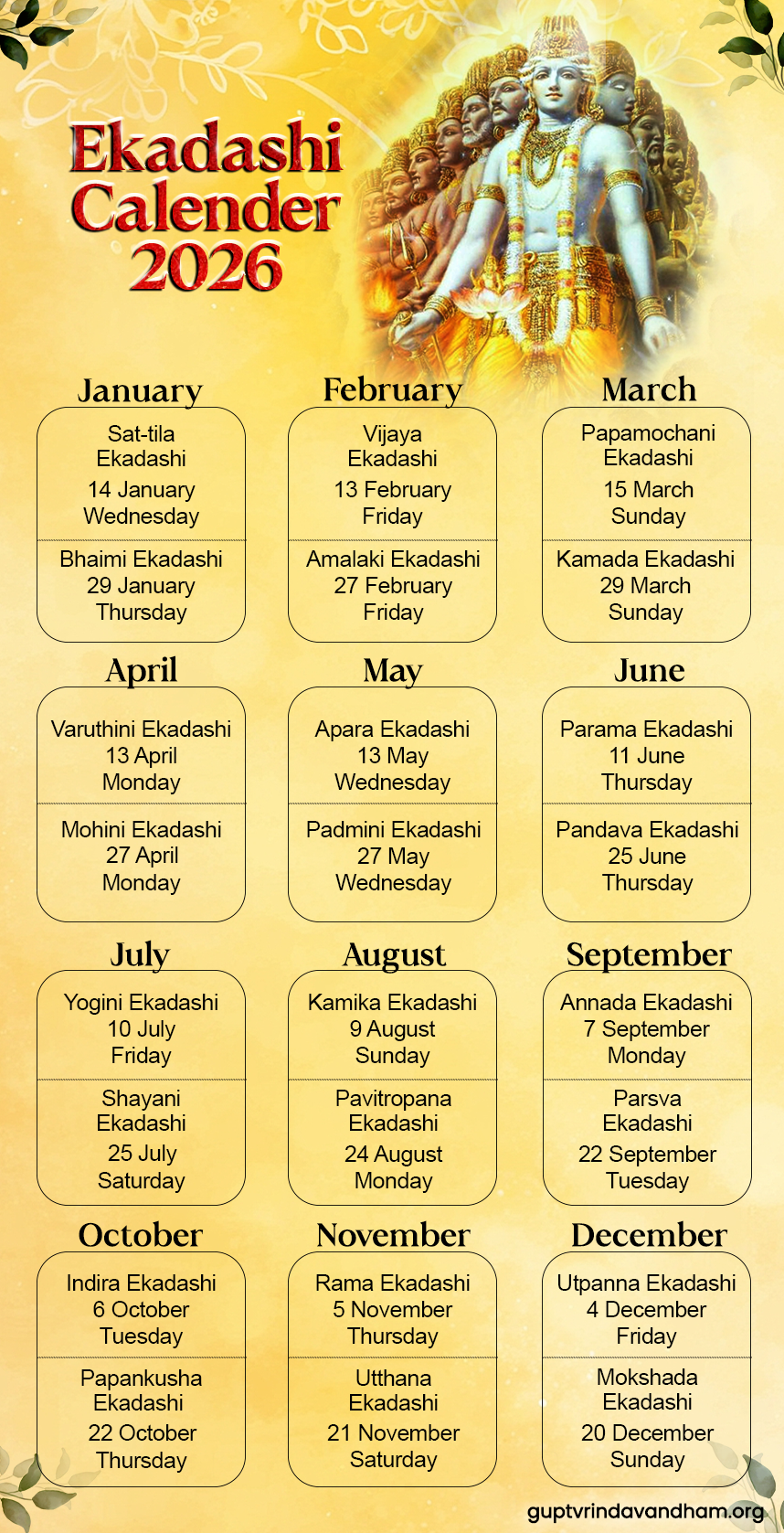 Ekadashi Calender 2026

January

Sat-tila Ekadashi
14 January
Wednesday

Bhaimi Ekadashi
29 January
Thursday

February

Vijaya Ekadashi
13 February
Friday

Amalaki Ekadashi
27 February
Friday

March

Papamochani Ekadashi
15 March
Sunday

Kamada Ekadashi
29 March
Sunday

April

Varuthini Ekadashi
13 April
Monday

Mohini Ekadashi
27 April
Monday

May

Apara Ekadashi
13 May
Wednesday

Padmini Ekadashi
27 May
Wednesday

June

Parama Ekadashi
11 June
Thursday

Pandava Ekadashi
25 June
Thursday

July

Yogini Ekadashi
10 July
Friday

Shayani Ekadashi
25 July
Saturday

August

Kamika Ekadashi
9 August
Sunday

Pavitropana Ekadashi
24 August
Monday

September

Annada Ekadashi
7 September
Monday

Parsva Ekadashi
22 September
Tuesday

October

Indira Ekadashi
6 October
Tuesday

Papankusha Ekadashi
22 October
Thursday

November

Rama Ekadashi
5 November
Thursday

Utthana Ekadashi
21 November
Saturday

December

Utpanna Ekadashi
4 December
Friday

Mokshada Ekadashi
20 December
Sunday

guptvrindavandham.org